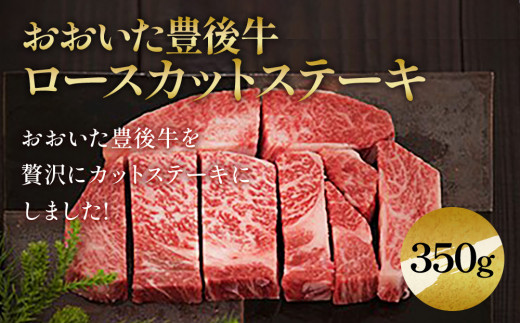 おおいた豊後牛
ロースカットステーキ

おおいた豊後牛を
贅沢にカットステーキに
しました!

350g